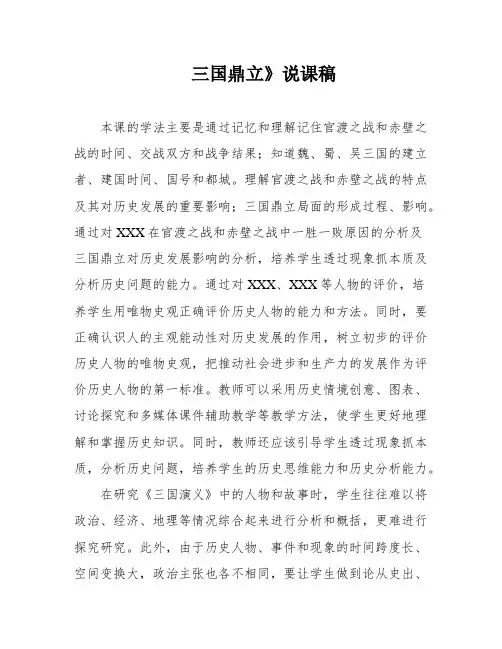 三国鼎立》说课稿

本课的学法主要是通过记忆和理解记住官渡之战和赤壁之战的时间、交战双方和战争结果；知道魏、蜀、吴三国的建立者、建国时间、国号和都城。理解官渡之战和赤壁之战的特点及其对历史发展的重要影响；三国鼎立局面的形成过程、影响。通过对XXX在官渡之战和赤壁之战中一胜一败原因的分析及三国鼎立对历史发展影响的分析，培养学生透过现象抓本质及分析历史问题的能力。通过对XXX、XXX等人物的评价，培养学生用唯物史观正确评价历史人物的能力和方法。同时，要正确认识人的主观能动性对历史发展的作用，树立初步的评价历史人物的唯物史观，把推动社会进步和生产力的发展作为评价历史人物的第一标准。教师可以采用历史情境创意、图表、讨论探究和多媒体课件辅助教学等教学方法，使学生更好地理解和掌握历史知识。同时，教师还应该引导学生透过现象抓本质，分析历史问题，培养学生的历史思维能力和历史分析能力。

在研究《三国演义》中的人物和故事时，学生往往难以将政治、经济、地理等情况综合起来进行分析和概括，更难进行探究研究。此外，由于历史人物、事件和现象的时间跨度长、空间变换大，政治主张也各不相同，要让学生做到论从史出、